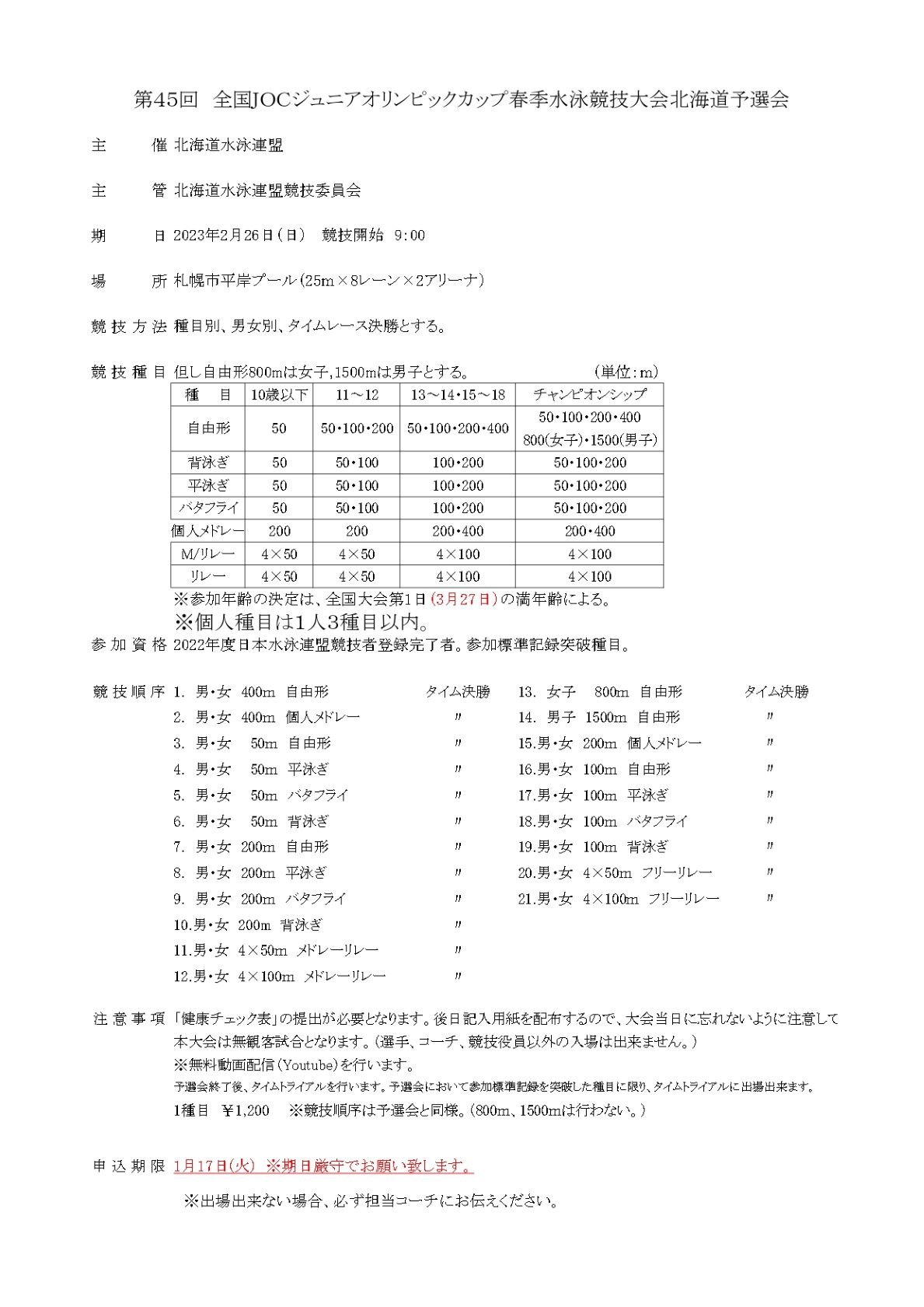 第45回　全国JOCジュニアオリンピックカップ春季水泳競技大会北海道予選会

主　　催 北海道水泳連盟

主　　管 北海道水泳連盟競技委員会

期　　日 2023年2月26日（日）　競技開始　9:00

場　　所 札幌市平岸プール（25m×8レーン×2アリーナ）

競技方法 種目別、男女別、タイムレース決勝とする。

競技種目 但し自由形800mは女子,1500mは男子とする。　（単位：m）

| 種　目 | 10歳以下 | 11～12 | 13～14・15～18 | チャンピオンシップ |
|---|---|---|---|---|
| 自由形 | 50 | 50・100・200 | 50・100・200・400 | 50・100・200・400 800(女子)・1500(男子) |
| 背泳ぎ | 50 | 50・100 | 100・200 | 50・100・200 |
| 平泳ぎ | 50 | 50・100 | 100・200 | 50・100・200 |
| バタフライ | 50 | 50・100 | 100・200 | 50・100・200 |
| 個人メドレー | 200 | 200 | 200・400 | 200・400 |
| M/リレー | 4×50 | 4×50 | 4×100 | 4×100 |
| リレー | 4×50 | 4×50 | 4×100 | 4×100 |

※参加年齢の決定は、全国大会第1日（3月27日）の満年齢による。
※個人種目は1人3種目以内。

参加資格 2022年度日本水泳連盟競技者登録完了者。参加標準記録突破種目。

競技順序 1. 男・女　400m　自由形　タイム決勝
2. 男・女　400m　個人メドレー　〃
3. 男・女　50m　自由形　〃
4. 男・女　50m　平泳ぎ　〃
5. 男・女　50m　バタフライ　〃
6. 男・女　50m　背泳ぎ　〃
7. 男・女　200m　自由形　〃
8. 男・女　200m　平泳ぎ　〃
9. 男・女　200m　バタフライ　〃
10.男・女　200m　背泳ぎ　〃
11.男・女　4×50m　メドレーリレー　〃
12.男・女　4×100m　メドレーリレー　〃
13. 女子　800m　自由形　タイム決勝
14. 男子　1500m　自由形　〃
15.男・女　200m　個人メドレー　〃
16.男・女　100m　自由形　〃
17.男・女　100m　平泳ぎ　〃
18.男・女　100m　バタフライ　〃
19.男・女　100m　背泳ぎ　〃
20.男・女　4×50m　フリーリレー　〃
21.男・女　4×100m　フリーリレー　〃

注意事項 「健康チェック表」の提出が必要となります。後日記入用紙を配布するので、大会当日に忘れないように注意して
本大会は無観客試合となります。（選手、コーチ、競技役員以外の入場は出来ません。）
※無料動画配信（Youtube）を行います。
予選会終了後、タイムトライアルを行います。予選会において参加標準記録を突破した種目に限り、タイムトライアルに出場出来ます。
1種目　¥1,200　※競技順序は予選会と同様。（800m、1500mは行わない。）

申込期限 1月17日(火)　※期日厳守でお願い致します。

※出場出来ない場合、必ず担当コーチにお伝えください。